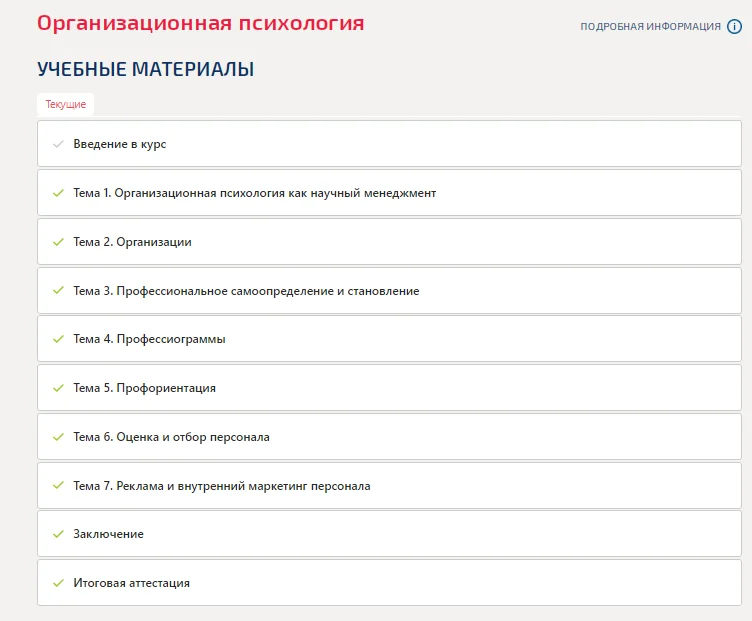 Организационная психология

ПОДРОБНАЯ ИНФОРМАЦИЯ

УЧЕБНЫЕ МАТЕРИАЛЫ

Текущие

Введение в курс

Тема 1. Организационная психология как научный менеджмент

Тема 2. Организации

Тема 3. Профессиональное самоопределение и становление

Тема 4. Профессиограммы

Тема 5. Профориентация

Тема 6. Оценка и отбор персонала

Тема 7. Реклама и внутренний маркетинг персонала

Заключение

Итоговая аттестация